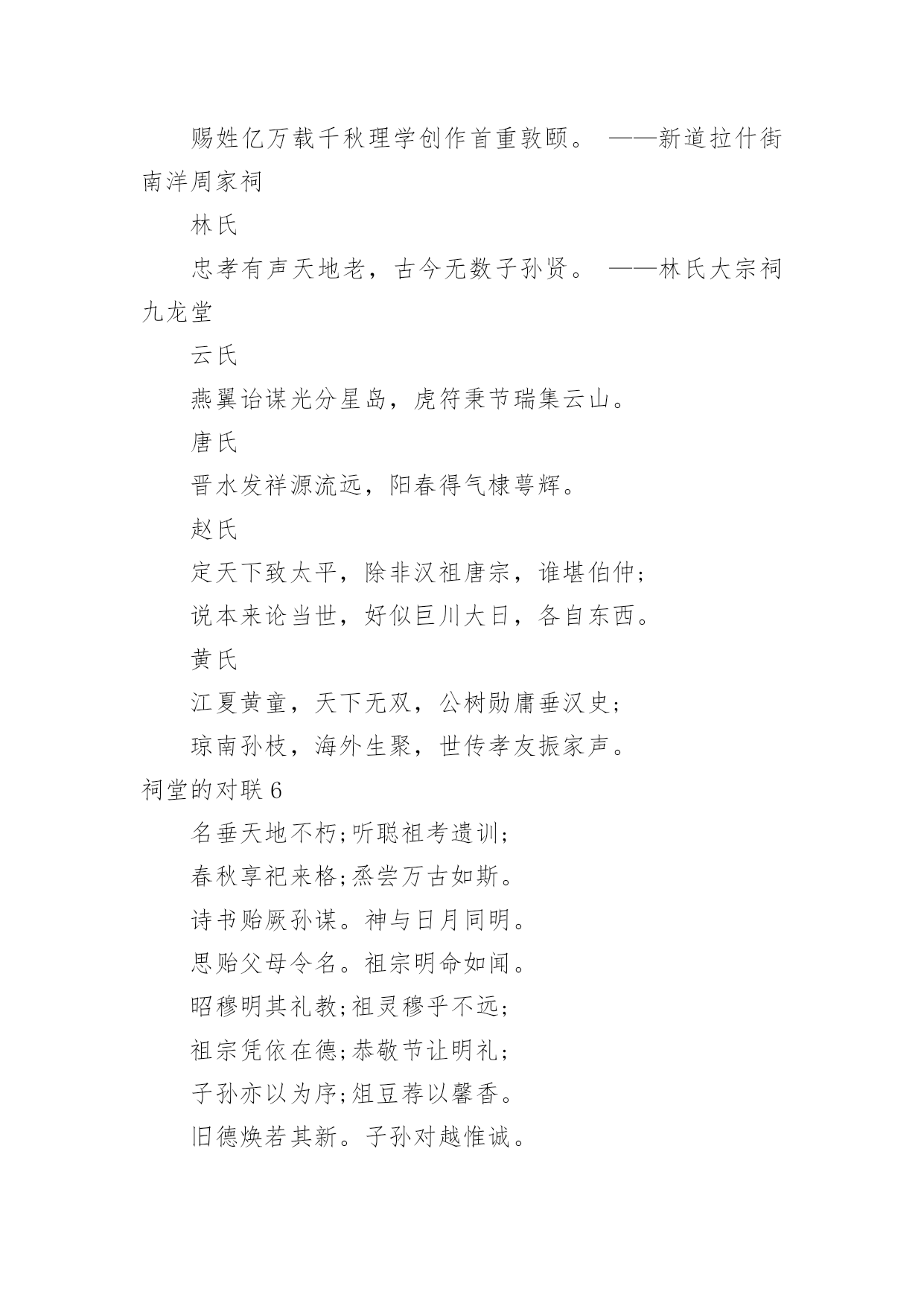 赐姓亿万载千秋理学创作首重敦颐。 ——新道拉什街南洋周家祠

林氏

忠孝有声天地老，古今无数子孙贤。 ——林氏大宗祠九龙堂

云氏

燕翼诒谋光分星岛，虎符秉节瑞集云山。

唐氏

晋水发祥源流远，阳春得气棣萼辉。

赵氏

定天下致太平，除非汉祖唐宗，谁堪伯仲;

说本来论当世，好似巨川大日，各自东西。

黄氏

江夏黄童，天下无双，公树勋庸垂汉史;

琼南孙枝，海外生聚，世传孝友振家声。

祠堂的对联 6

名垂天地不朽;听聪祖考遗训;

春秋享祀来格;烝尝万古如斯。

诗书贻厥孙谋。神与日月同明。

思贻父母令名。祖宗明命如闻。

昭穆明其礼教;祖灵穆乎不远;

祖宗凭依在德;恭敬节让明礼;

子孙亦以为序;俎豆荐以馨香。

旧德焕若其新。子孙对越惟诚。